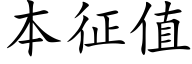 本征值